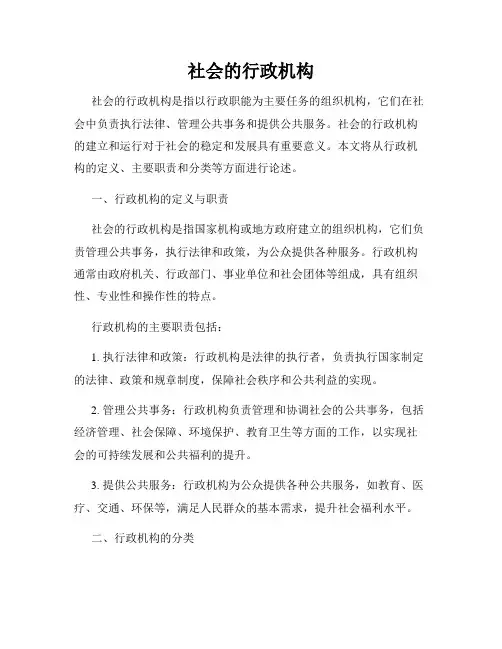 社会的行政机构

社会的行政机构是指以行政职能为主要任务的组织机构，它们在社会中负责执行法律、管理公共事务和提供公共服务。社会的行政机构的建立和运行对于社会的稳定和发展具有重要意义。本文将从行政机构的定义、主要职责和分类等方面进行论述。

一、行政机构的定义与职责

社会的行政机构是指国家机构或地方政府建立的组织机构，它们负责管理公共事务，执行法律和政策，为公众提供各种服务。行政机构通常由政府机关、行政部门、事业单位和社会团体等组成，具有组织性、专业性和操作性的特点。

行政机构的主要职责包括：

1. 执行法律和政策：行政机构是法律的执行者，负责执行国家制定的法律、政策和规章制度，保障社会秩序和公共利益的实现。

2. 管理公共事务：行政机构负责管理和协调社会的公共事务，包括经济管理、社会保障、环境保护、教育卫生等方面的工作，以实现社会的可持续发展和公共福利的提升。

3. 提供公共服务：行政机构为公众提供各种公共服务，如教育、医疗、交通、环保等，满足人民群众的基本需求，提升社会福利水平。

二、行政机构的分类